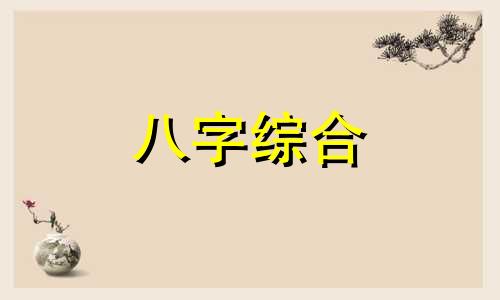 八字综合